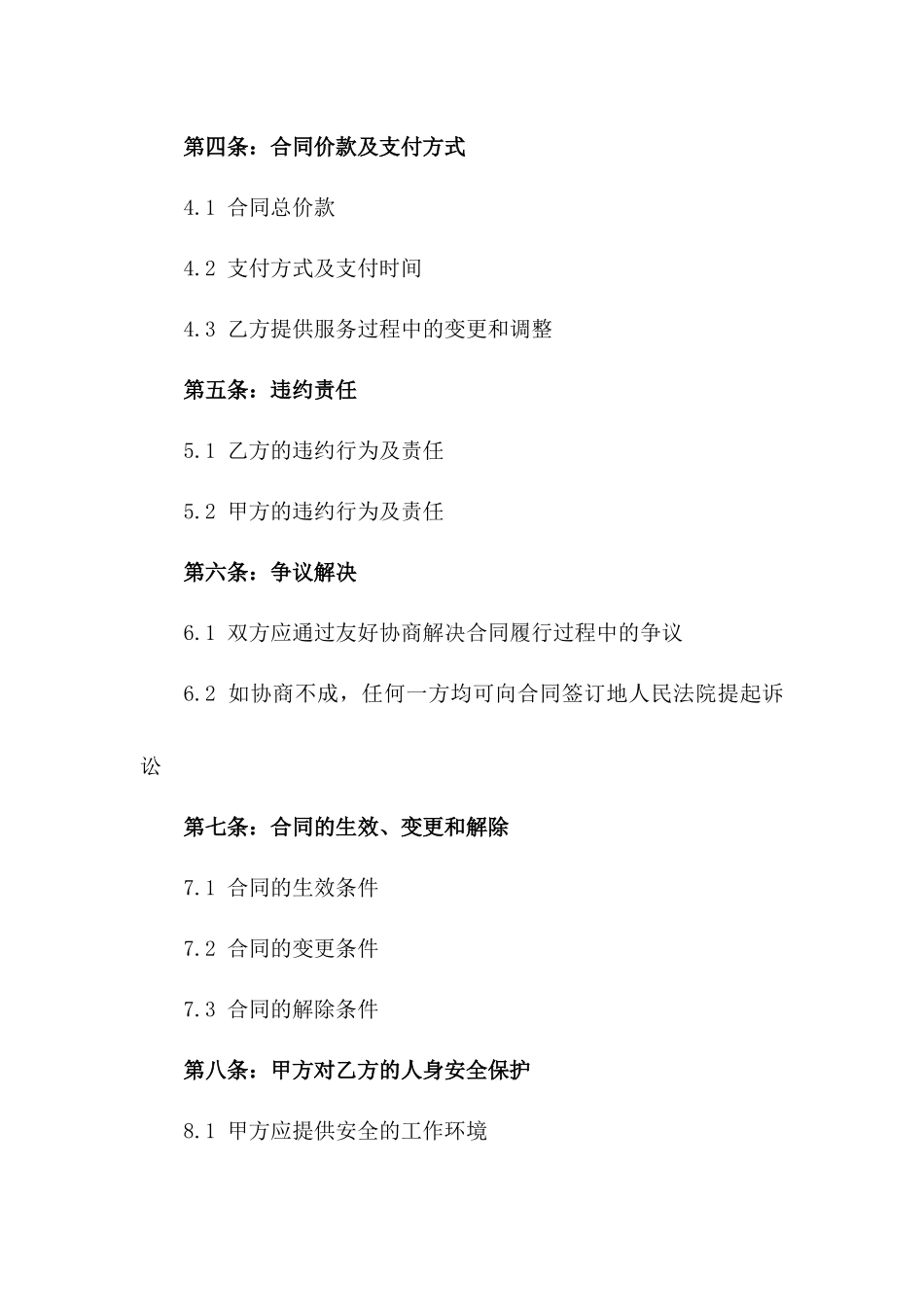 第四条：合同价款及支付方式

4.1 合同总价款

4.2 支付方式及支付时间

4.3 乙方提供服务过程中的变更和调整

第五条：违约责任

5.1 乙方的违约行为及责任

5.2 甲方的违约行为及责任

第六条：争议解决

6.1 双方应通过友好协商解决合同履行过程中的争议

6.2 如协商不成，任何一方均可向合同签订地人民法院提起诉讼

第七条：合同的生效、变更和解除

7.1 合同的生效条件

7.2 合同的变更条件

7.3 合同的解除条件

第八条：甲方对乙方的人身安全保护

8.1 甲方应提供安全的工作环境